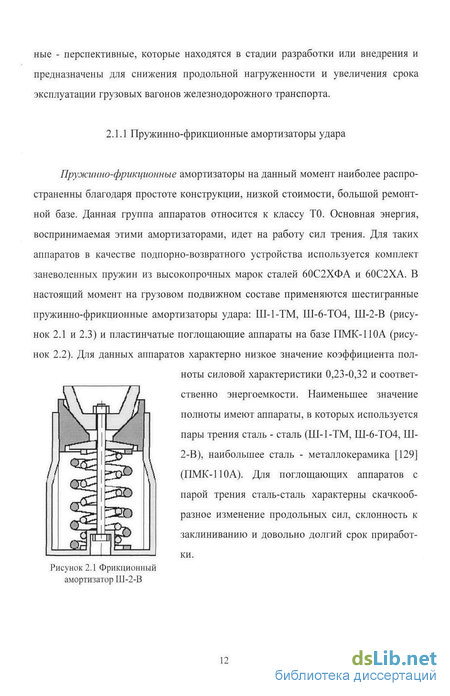 ные - перспективные, которые находятся в стадии разработки или внедрения и предназначены для снижения продольной нагруженности и увеличения срока эксплуатации грузовых вагонов железнодорожного транспорта.

2.1.1 Пружинно-фрикционные амортизаторы удара

Пружинно-фрикционные амортизаторы на данный момент наиболее распространенны благодаря простоте конструкции, низкой стоимости, большой ремонтной базе. Данная группа аппаратов относится к классу Т0. Основная энергия, воспринимаемая этими амортизаторами, идет на работу сил трения. Для таких аппаратов в качестве подпорно-возвратного устройства используется комплект заневоленных пружин из высокопрочных марок сталей 60С2ХФА и 60С2ХА. В настоящий момент на грузовом подвижном составе применяются шестигранные пружинно-фрикционные амортизаторы удара: Ш-1-ТМ, Ш-6-ТО4, Ш-2-В (рисунок 2.1 и 2.3) и пластинчатые поглощающие аппараты на базе ПМК-110А (рисунок 2.2). Для данных аппаратов характерно низкое значение коэффициента полноты силовой характеристики 0,23-0,32 и соответственно энергоемкости. Наименьшее значение полноты имеют аппараты, в которых используется пары трения сталь - сталь (Ш-1-ТМ, Ш-6-ТО4, Ш-2-В), наибольшее сталь - металлокерамика [129] (ПМК-110А). Для поглощающих аппаратов с парой трения сталь-сталь характерны скачкообразное изменение продольных сил, склонность к заклиниванию и довольно долгий срок приработки.

Рисунок 2.1 Фрикционный амортизатор Ш-2-В

12

dsLib.net
библиотека диссертаций